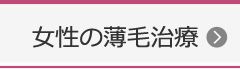 女性の薄毛治療